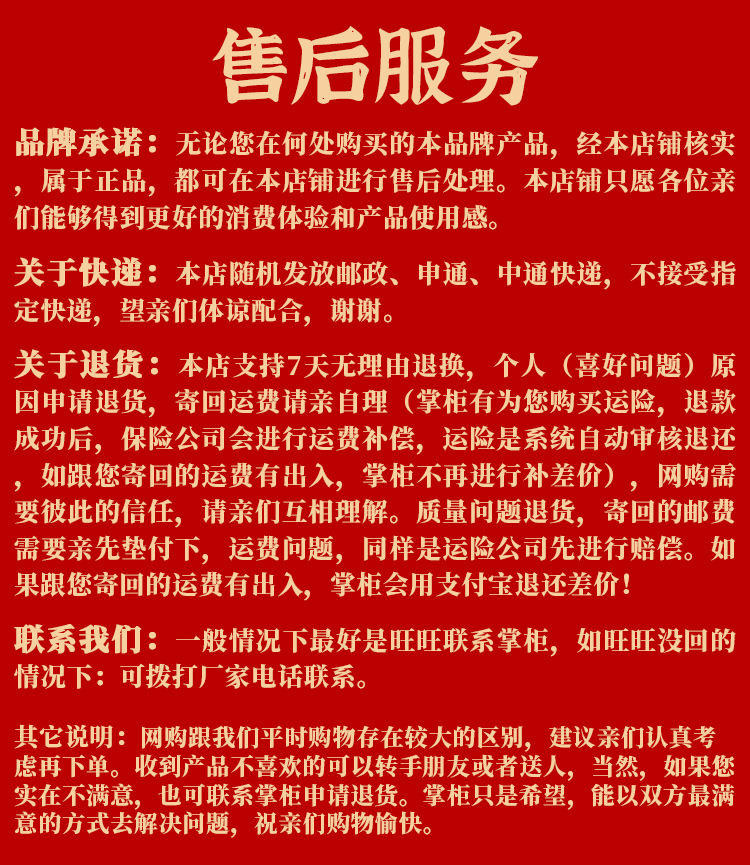 售后服务

品牌承诺：无论您在何处购买的本品牌产品，经本店铺核实，属于正品，都可在本店铺进行售后处理。本店铺只愿各位亲们能够得到更好的消费体验和产品使用感。

关于快递：本店随机发放邮政、申通、中通快递，不接受指定快递，望亲们体谅配合，谢谢。

关于退货：本店支持7天无理由退换，个人（喜好问题）原因申请退货，寄回运费请亲自理（掌柜有为您购买运险，退款成功后，保险公司会进行运费补偿，运险是系统自动审核退还，如跟您寄回的运费有出入，掌柜不再进行补差价），网购需要彼此的信任，请亲们互相理解。质量问题退货，寄回的邮费需要亲先垫付下，运费问题，同样是运险公司先进行赔偿。如果跟您寄回的运费有出入，掌柜会用支付宝退还差价！

联系我们：一般情况下最好是旺旺联系掌柜，如旺旺没回的情况下：可拨打厂家电话联系。

其它说明：网购跟我们平时购物存在较大的区别，建议亲们认真考虑再下单。收到产品不喜欢的可以转手朋友或者送人，当然，如果您实在不满意，也可联系掌柜申请退货。掌柜只是希望，能以双方最满意的方式去解决问题，祝亲们购物愉快。